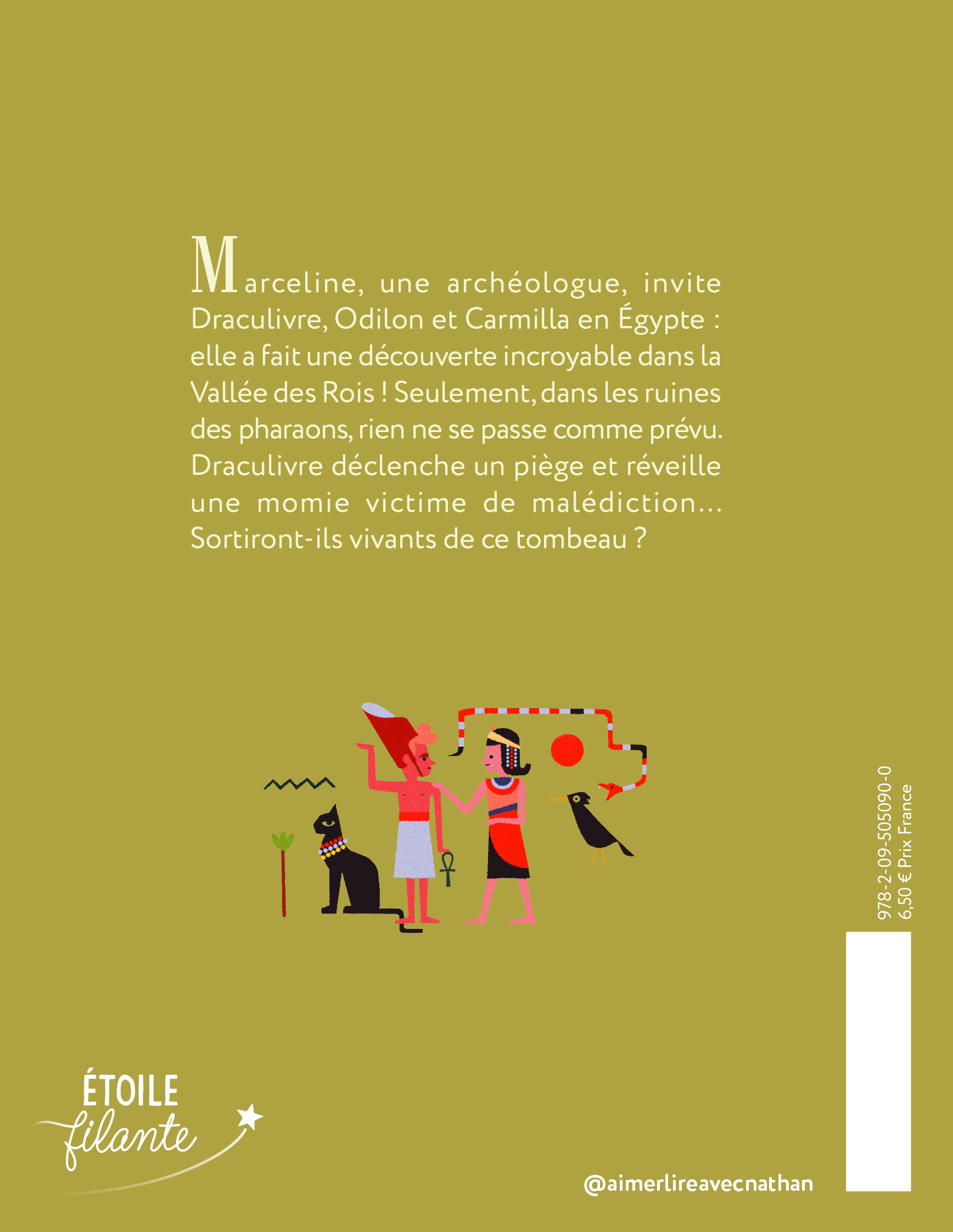 Marceline, une archéologue, invite Draculivre, Odilon et Carmilla en Égypte : elle a fait une découverte incroyable dans la Vallée des Rois ! Seulement, dans les ruines des pharaons, rien ne se passe comme prévu. Draculivre déclenche un piège et réveille une momie victime de malédiction... Sortiront-ils vivants de ce tombeau ?

978-2-09-505090-0
6,50 € Prix France

ÉTOILE filante

@aimerlireavecnathan